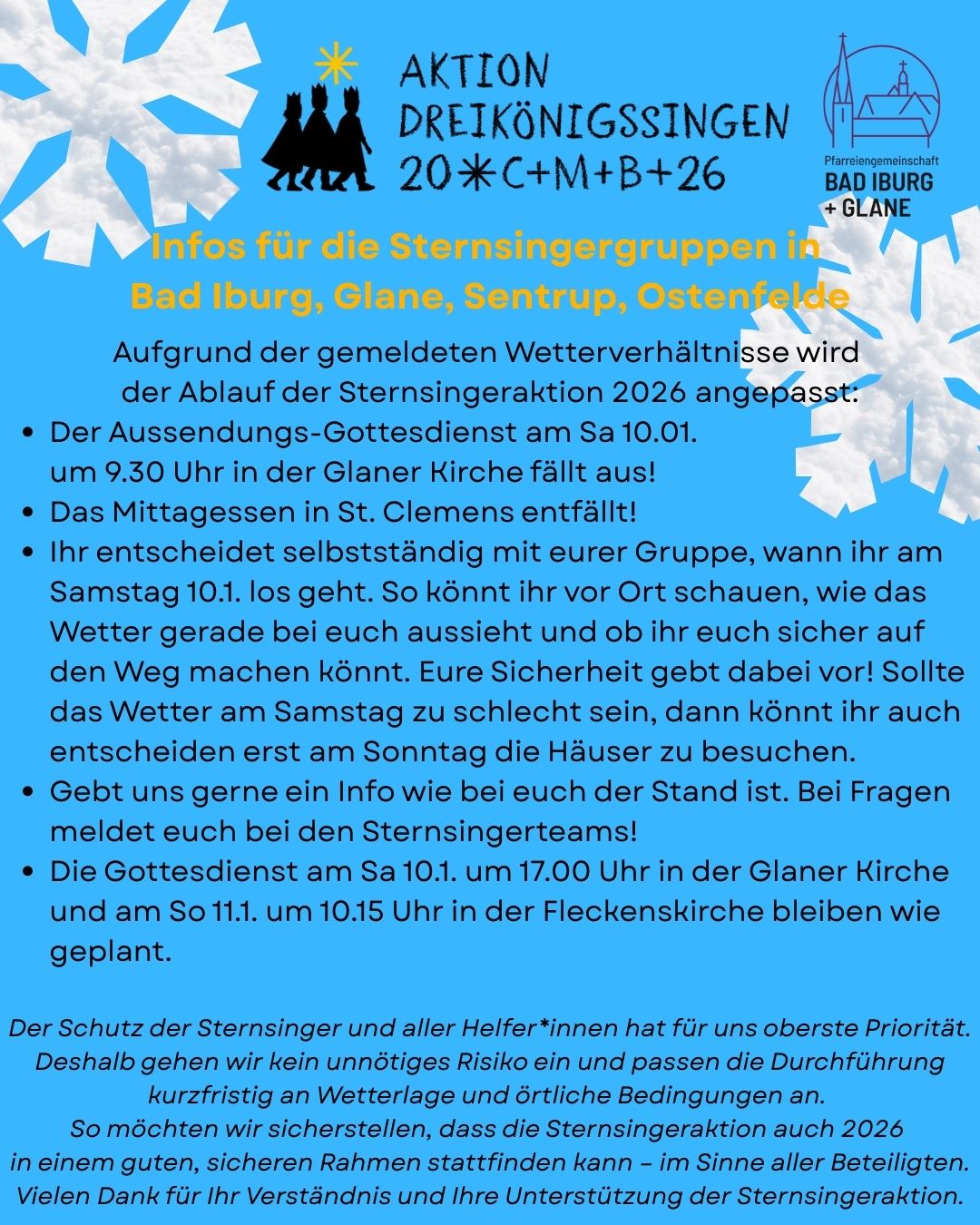 AKTION
DREIKÖNIGSSINGEN
20*C+M+B+26

Pfarreiengemeinschaft
BAD IBURG
+ GLANE

Infos für die Sternsingergruppen in
Bad Iburg, Glane, Sentrup, Ostenfelde

Aufgrund der gemeldeten Wetterverhältnisse wird der Ablauf der Sternsingeraktion 2026 angepasst:

• Der Aussendungs-Gottesdienst am Sa 10.01. um 9.30 Uhr in der Glaner Kirche fällt aus!
• Das Mittagessen in St. Clemens entfällt!
• Ihr entscheidet selbstständig mit eurer Gruppe, wann ihr am Samstag 10.1. los geht. So könnt ihr vor Ort schauen, wie das Wetter gerade bei euch aussieht und ob ihr euch sicher auf den Weg machen könnt. Eure Sicherheit gebt dabei vor! Sollte das Wetter am Samstag zu schlecht sein, dann könnt ihr auch entscheiden erst am Sonntag die Häuser zu besuchen.
• Gebt uns gerne ein Info wie bei euch der Stand ist. Bei Fragen meldet euch bei den Sternsingerteams!
• Die Gottesdienst am Sa 10.1. um 17.00 Uhr in der Glaner Kirche und am So 11.1. um 10.15 Uhr in der Fleckenskirche bleiben wie geplant.

Der Schutz der Sternsinger und aller Helfer*innen hat für uns oberste Priorität. Deshalb gehen wir kein unnötiges Risiko ein und passen die Durchführung kurzfristig an Wetterlage und örtliche Bedingungen an.
So möchten wir sicherstellen, dass die Sternsingeraktion auch 2026 in einem guten, sicheren Rahmen stattfinden kann – im Sinne aller Beteiligten.
Vielen Dank für Ihr Verständnis und Ihre Unterstützung der Sternsingeraktion.